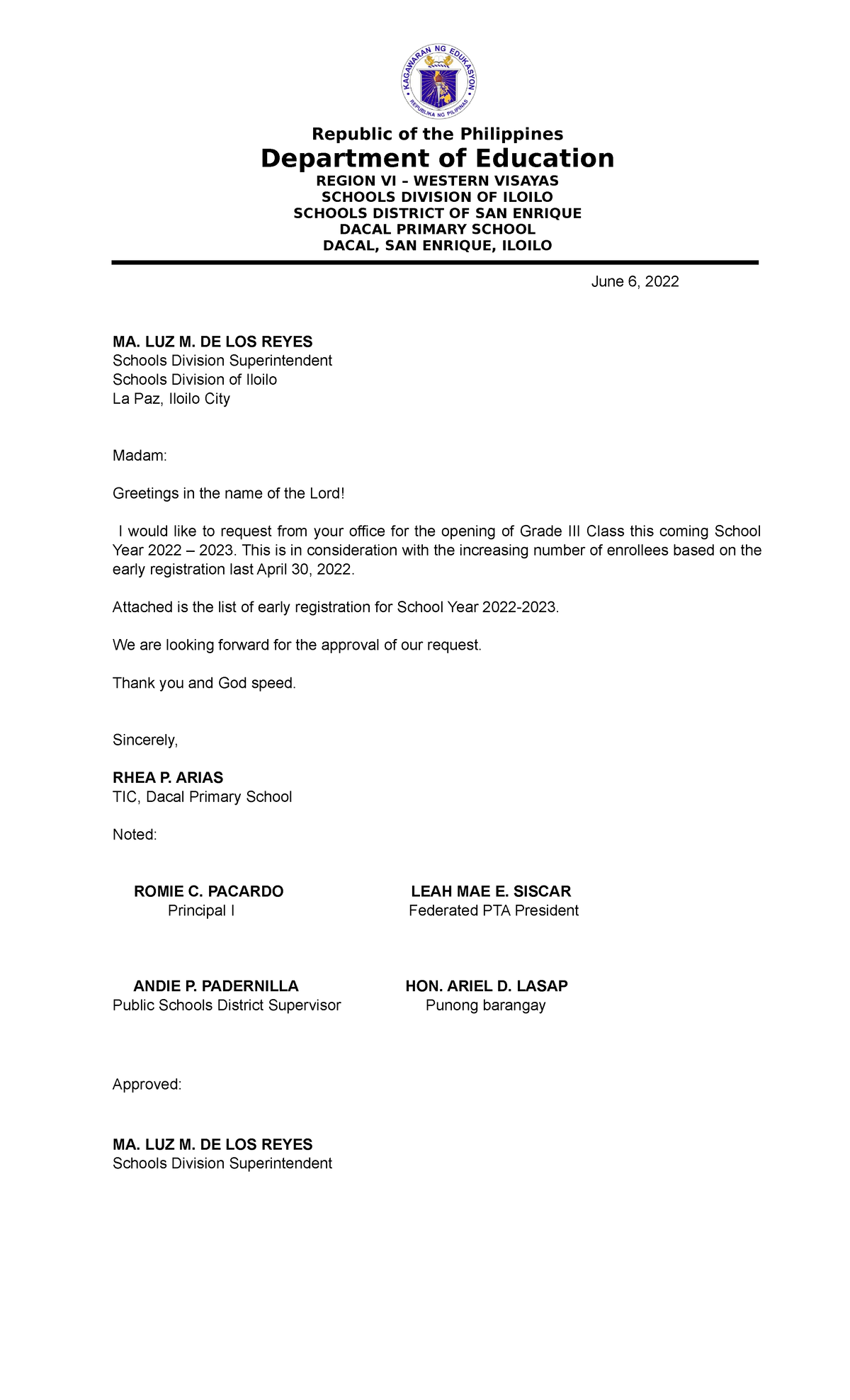 KAGAWARAN NG EDUKASYON
REPUBLIKA NG PILIPINAS

Republic of the Philippines
Department of Education
REGION VI – WESTERN VISAYAS
SCHOOLS DIVISION OF ILOILO
SCHOOLS DISTRICT OF SAN ENRIQUE
DACAL PRIMARY SCHOOL
DACAL, SAN ENRIQUE, ILOILO

June 6, 2022

MA. LUZ M. DE LOS REYES
Schools Division Superintendent
Schools Division of Iloilo
La Paz, Iloilo City

Madam:

Greetings in the name of the Lord!

I would like to request from your office for the opening of Grade III Class this coming School Year 2022 – 2023. This is in consideration with the increasing number of enrollees based on the early registration last April 30, 2022.

Attached is the list of early registration for School Year 2022-2023.

We are looking forward for the approval of our request.

Thank you and God speed.

Sincerely,

RHEA P. ARIAS
TIC, Dacal Primary School

Noted:

ROMIE C. PACARDO
Principal I

LEAH MAE E. SISCAR
Federated PTA President

ANDIE P. PADERNILLA
Public Schools District Supervisor

HON. ARIEL D. LASAP
Punong barangay

Approved:

MA. LUZ M. DE LOS REYES
Schools Division Superintendent